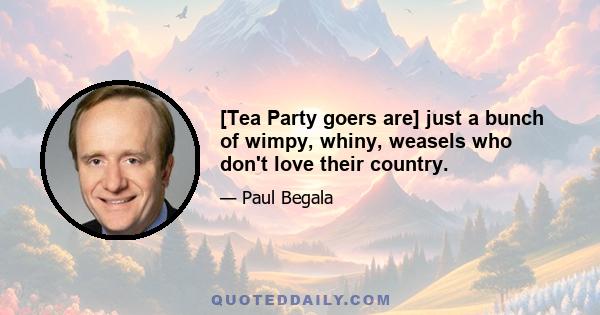 [Tea Party goers are] just a bunch of wimpy, whiny, weasels who don't love their country.

— Paul Begala

QUOTEDDAILY.COM